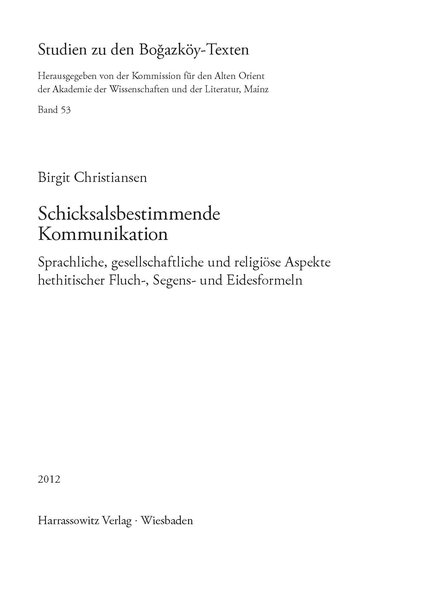 Studien zu den Boğazköy-Texten

Herausgegeben von der Kommission für den Alten Orient der Akademie der Wissenschaften und der Literatur, Mainz

Band 53

Birgit Christiansen

Schicksalsbestimmende Kommunikation

Sprachliche, gesellschaftliche und religiöse Aspekte hethitischer Fluch-, Segens- und Eidesformeln

2012

Harrassowitz Verlag · Wiesbaden